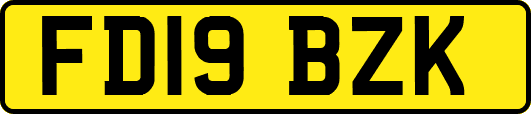 FD19 BZK